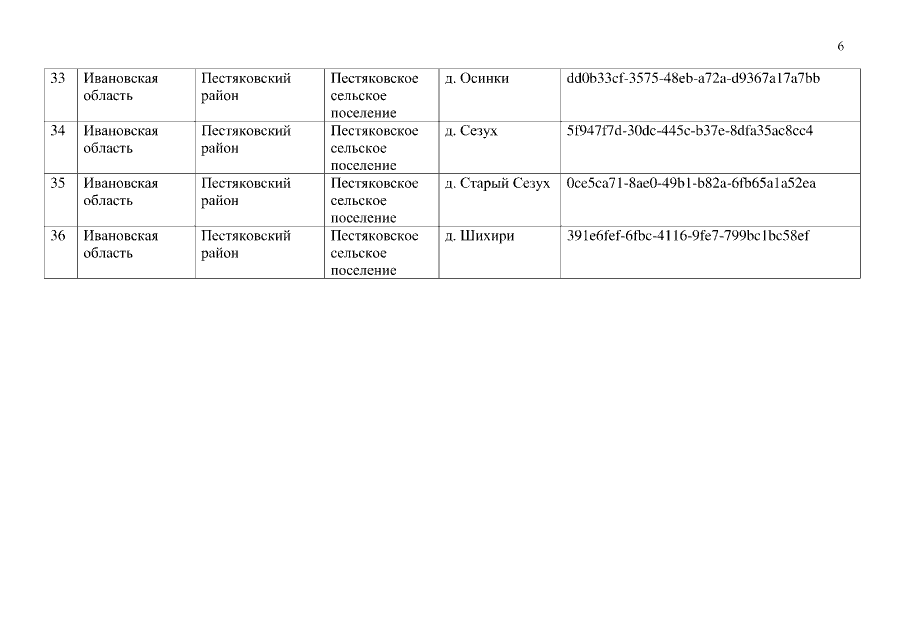 6

| 33 | Ивановская область | Пестяковский район | Пестяковское сельское поселение | д. Осинки | dd0b33cf-3575-48eb-a72a-d9367a17a7bb |
|---|---|---|---|---|---|
| 34 | Ивановская область | Пестяковский район | Пестяковское сельское поселение | д. Сезух | 5f947f7d-30dc-445c-b37e-8dfa35ac8cc4 |
| 35 | Ивановская область | Пестяковский район | Пестяковское сельское поселение | д. Старый Сезух | 0ce5ca71-8ae0-49b1-b82a-6fb65a1a52ea |
| 36 | Ивановская область | Пестяковский район | Пестяковское сельское поселение | д. Шихири | 391e6fef-6fbc-4116-9fe7-799bc1bc58ef |